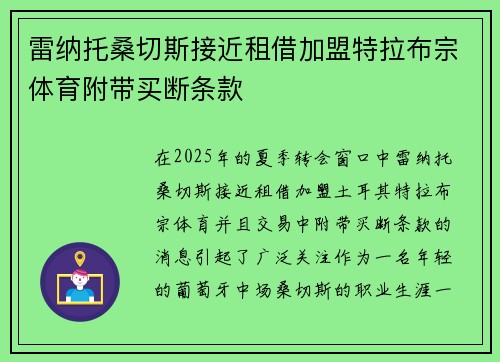 雷纳托桑切斯接近租借加盟特拉布宗体育附带买断条款

在2025年的夏季转会窗口中雷纳托桑切斯接近租借加盟土耳其特拉布宗体育并且交易中附带买断条款的消息引起了广泛关注作为一名年轻的葡萄牙中场桑切斯的职业生涯一